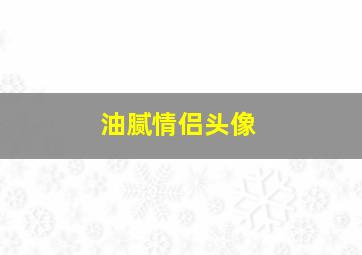 油腻情侣头像